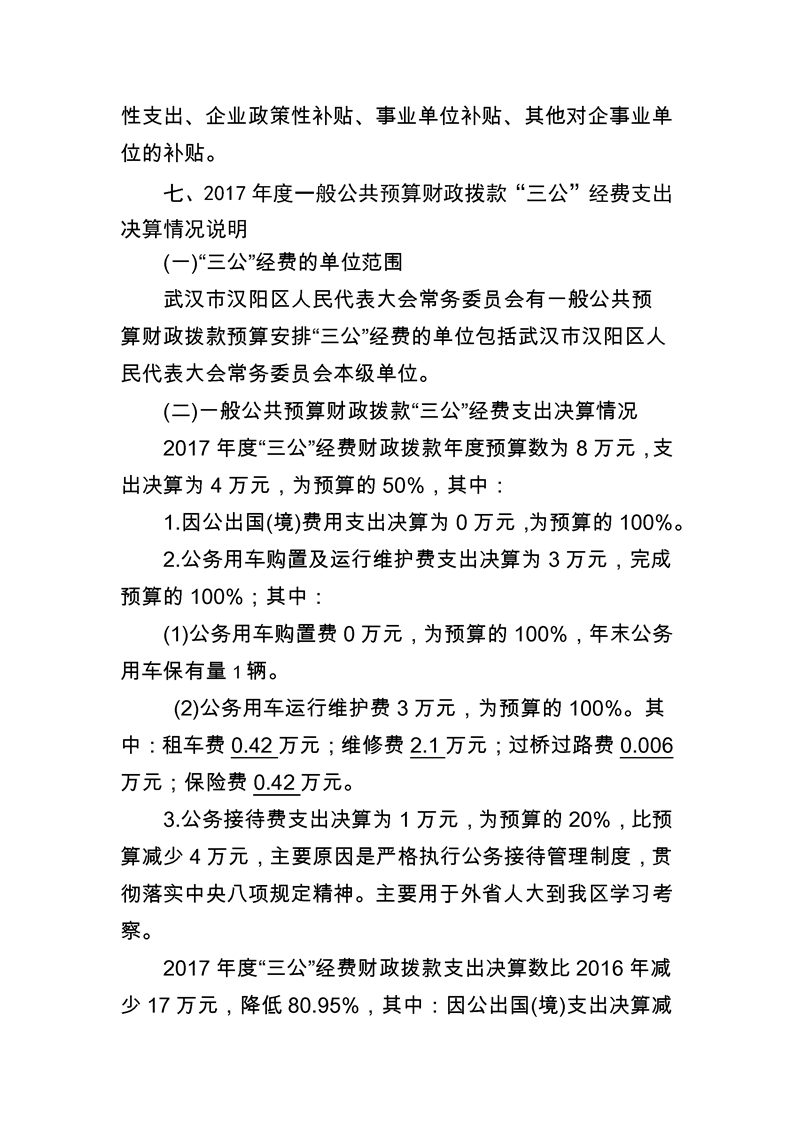 性支出、企业政策性补贴、事业单位补贴、其他对企事业单位的补贴。

七、2017 年度一般公共预算财政拨款“三公”经费支出决算情况说明

(一)“三公”经费的单位范围

武汉市汉阳区人民代表大会常务委员会有一般公共预算财政拨款预算安排“三公”经费的单位包括武汉市汉阳区人民代表大会常务委员会本级单位。

(二)一般公共预算财政拨款“三公”经费支出决算情况

2017 年度“三公”经费财政拨款年度预算数为 8 万元，支出决算为 4 万元，为预算的 50%，其中：

1.因公出国(境)费用支出决算为 0 万元 ,为预算的 100%。

2.公务用车购置及运行维护费支出决算为 3 万元，完成预算的 100%；其中：

(1)公务用车购置费 0 万元，为预算的 100%，年末公务用车保有量 1 辆。

(2)公务用车运行维护费 3 万元，为预算的 100%。其中：租车费 0.42 万元；维修费 2.1 万元；过桥过路费 0.006 万元；保险费 0.42 万元。

3.公务接待费支出决算为 1 万元，为预算的 20%，比预算减少 4 万元，主要原因是严格执行公务接待管理制度，贯彻落实中央八项规定精神。主要用于外省人大到我区学习考察。

2017 年度“三公”经费财政拨款支出决算数比 2016 年减少 17 万元，降低 80.95%，其中：因公出国(境)支出决算减